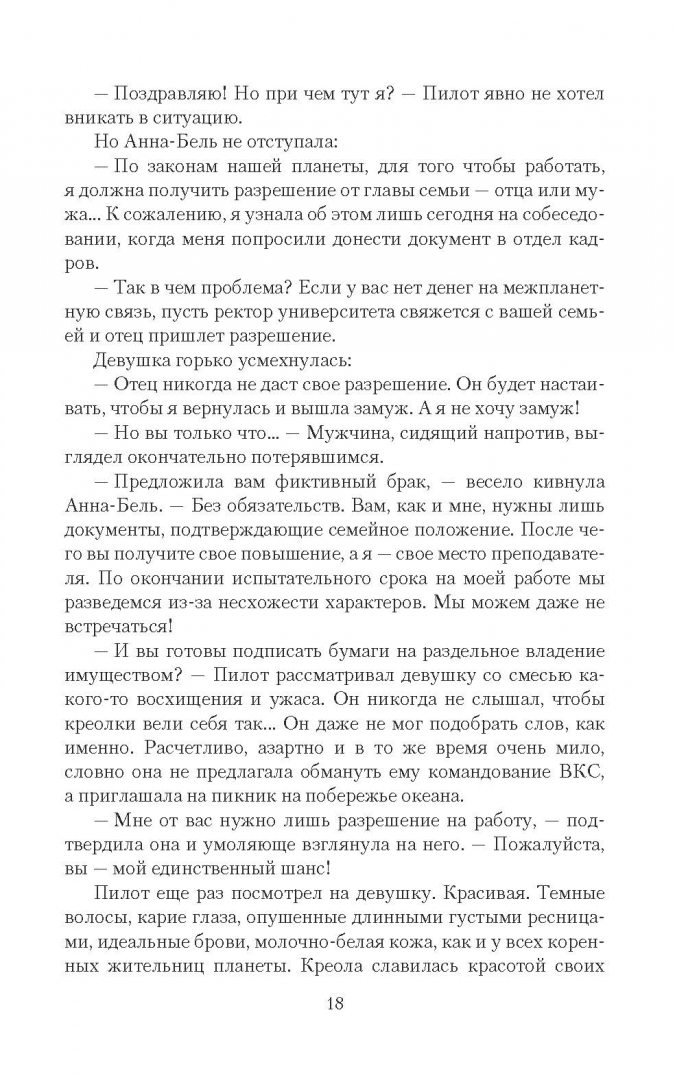 — Поздравляю! Но при чем тут я? — Пилот явно не хотел вникать в ситуацию.

Но Анна-Бель не отступала:

— По законам нашей планеты, для того чтобы работать, я должна получить разрешение от главы семьи — отца или мужа... К сожалению, я узнала об этом лишь сегодня на собеседовании, когда меня попросили донести документ в отдел кадров.

— Так в чем проблема? Если у вас нет денег на межпланетную связь, пусть ректор университета свяжется с вашей семьей и отец пришлет разрешение.

Девушка горько усмехнулась:

— Отец никогда не даст свое разрешение. Он будет настаивать, чтобы я вернулась и вышла замуж. А я не хочу замуж!

— Но вы только что... — Мужчина, сидящий напротив, выглядел окончательно потерявшимся.

— Предложила вам фиктивный брак, — весело кивнула Анна-Бель. — Без обязательств. Вам, как и мне, нужны лишь документы, подтверждающие семейное положение. После чего вы получите свое повышение, а я — свое место преподавателя. По окончании испытательного срока на моей работе мы разведемся из-за несхожести характеров. Мы можем даже не встречаться!

— И вы готовы подписать бумаги на раздельное владение имуществом? — Пилот рассматривал девушку со смесью какого-то восхищения и ужаса. Он никогда не слышал, чтобы креолки вели себя так... Он даже не мог подобрать слов, как именно. Расчетливо, азартно и в то же время очень мило, словно она не предлагала обмануть ему командование ВКС, а приглашала на пикник на побережье океана.

— Мне от вас нужно лишь разрешение на работу, — подтвердила она и умоляюще взглянула на него. — Пожалуйста, вы — мой единственный шанс!

Пилот еще раз посмотрел на девушку. Красивая. Темные волосы, карие глаза, опушенные длинными густыми ресницами, идеальные брови, молочно-белая кожа, как и у всех коренных жительниц планеты. Креола славилась красотой своих

18